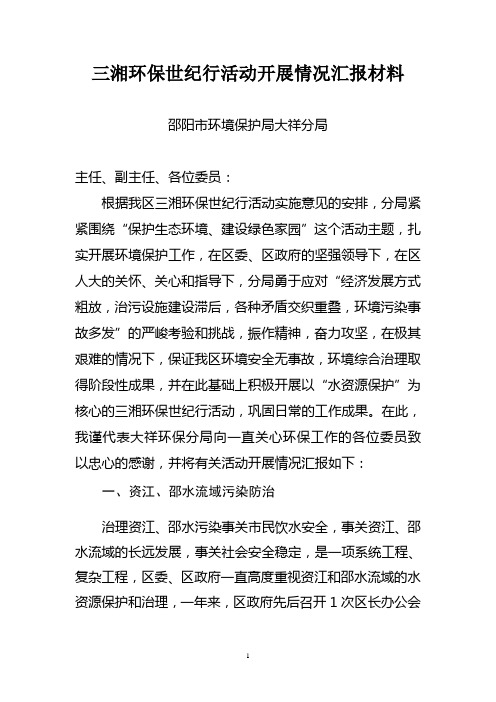 三湘环保世纪行活动开展情况汇报材料

邵阳市环境保护局大祥分局

主任、副主任、各位委员：

根据我区三湘环保世纪行活动实施意见的安排，分局紧紧围绕“保护生态环境、建设绿色家园”这个活动主题，扎实开展环境保护工作，在区委、区政府的坚强领导下，在区人大的关怀、关心和指导下，分局勇于应对“经济发展方式粗放，治污设施建设滞后，各种矛盾交织重叠，环境污染事故多发”的严峻考验和挑战，振作精神，奋力攻坚，在极其艰难的情况下，保证我区环境安全无事故，环境综合治理取得阶段性成果，并在此基础上积极开展以“水资源保护”为核心的三湘环保世纪行活动，巩固日常的工作成果。在此，我谨代表大祥环保分局向一直关心环保工作的各位委员致以忠心的感谢，并将有关活动开展情况汇报如下：

一、资江、邵水流域污染防治

治理资江、邵水污染事关市民饮水安全，事关资江、邵水流域的长远发展，事关社会安全稳定，是一项系统工程、复杂工程，区委、区政府一直高度重视资江和邵水流域的水资源保护和治理，一年来，区政府先后召开 1 次区长办公会

1